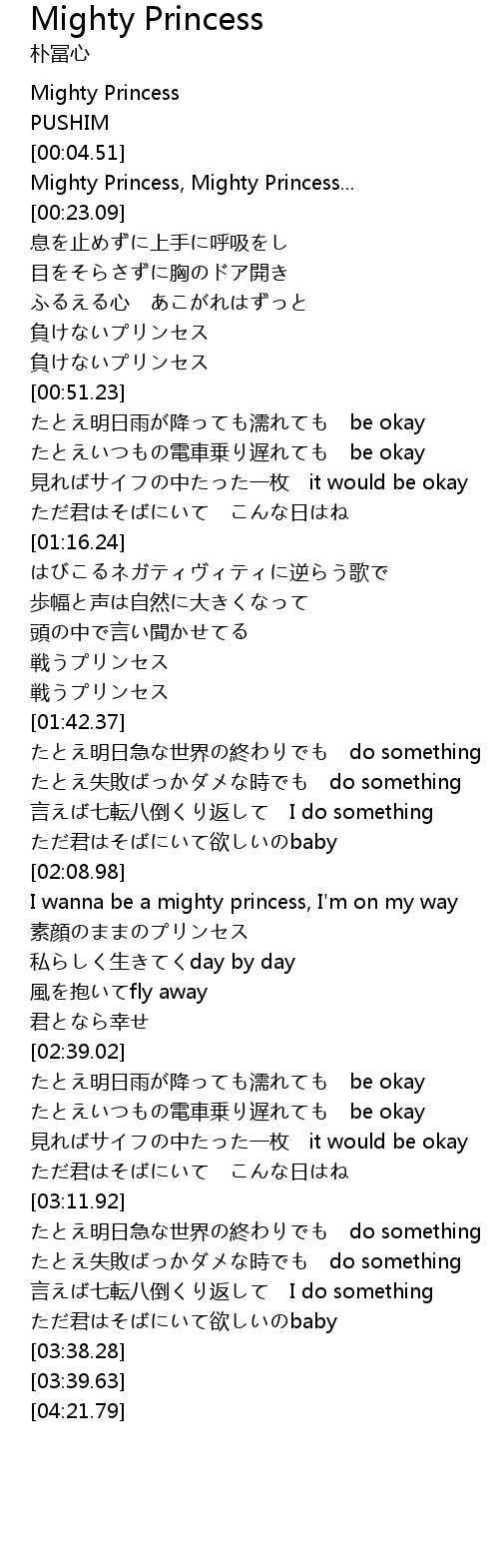 Mighty Princess
朴冨心

Mighty Princess
PUSHIM
[00:04.51]
Mighty Princess, Mighty Princess...
[00:23.09]
息を止めずに上手に呼吸をし
目をそらさずに胸のドア開き
ふるえる心 あこがれはずっと
負けないプリンセス
負けないプリンセス
[00:51.23]
たとえ明日雨が降っても濡れても be okay
たとえいつもの電車乗り遅れても be okay
見ればサイフの中たった一枚 it would be okay
ただ君はそばにいて こんな日はね
[01:16.24]
はびこるネガティヴィティに逆らう歌で
歩幅と声は自然に大きくなって
頭の中で言い聞かせてる
戦うプリンセス
戦うプリンセス
[01:42.37]
たとえ明日急な世界の終わりでも do something
たとえ失敗ばっかダメな時でも do something
言えば七転八倒くり返して I do something
ただ君はそばにいて欲しいのbaby
[02:08.98]
I wanna be a mighty princess, I'm on my way
素顔のままのプリンセス
私らしく生きてくday by day
風を抱いてfly away
君となら幸せ
[02:39.02]
たとえ明日雨が降っても濡れても be okay
たとえいつもの電車乗り遅れても be okay
見ればサイフの中たった一枚 it would be okay
ただ君はそばにいて こんな日はね
[03:11.92]
たとえ明日急な世界の終わりでも do something
たとえ失敗ばっかダメな時でも do something
言えば七転八倒くり返して I do something
ただ君はそばにいて欲しいのbaby
[03:38.28]
[03:39.63]
[04:21.79]